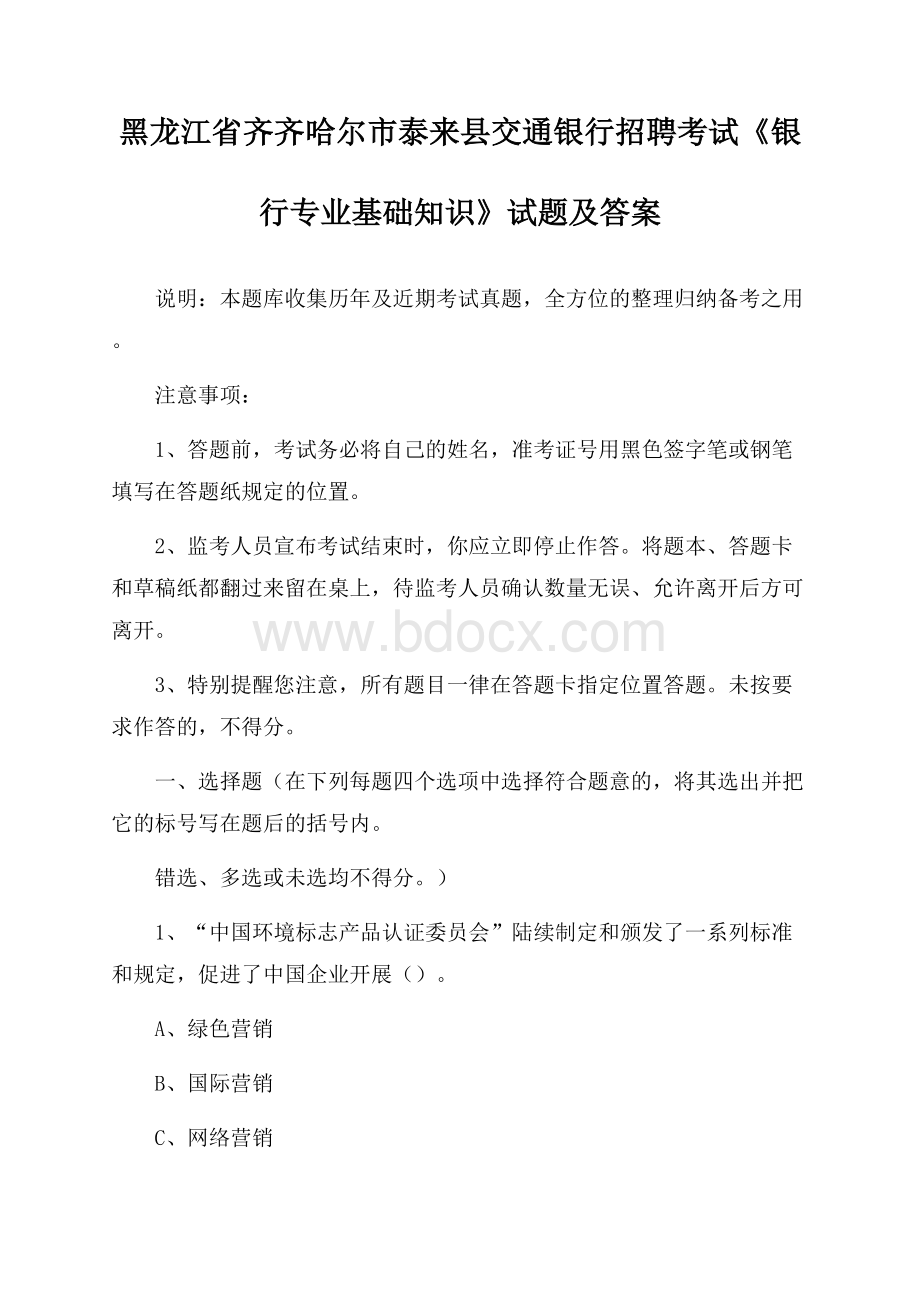 黑龙江省齐齐哈尔市泰来县交通银行招聘考试《银行专业基础知识》试题及答案

说明：本题库收集历年及近期考试真题，全方位的整理归纳备考之用。

注意事项：

1、答题前，考试务必将自己的姓名，准考证号用黑色签字笔或钢笔填写在答题纸规定的位置。

2、监考人员宣布考试结束时，你应立即停止作答。将题本、答题卡和草稿纸都翻过来留在桌上，待监考人员确认数量无误、允许离开后方可离开。

www.bdocx.com

3、特别提醒您注意，所有题目一律在答题卡指定位置答题。未按要求作答的，不得分。

一、选择题（在下列每题四个选项中选择符合题意的，将其选出并把它的标号写在题后的括号内。

错选、多选或未选均不得分。）

1、“中国环境标志产品认证委员会”陆续制定和颁发了一系列标准和规定，促进了中国企业开展（）。

A、绿色营销

B、国际营销

C、网络营销